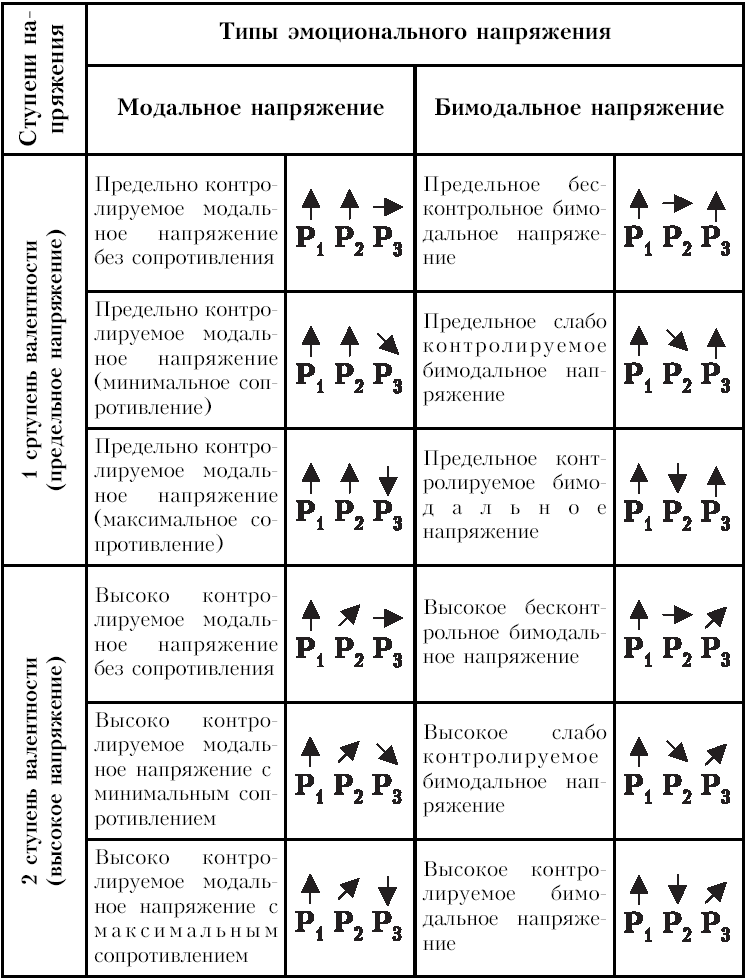 | Ступени напряжения | Типы эмоционального напряжения | | | |
|---|---|---|---|---|
| | Модальное напряжение | | Бимодальное напряжение | |
| 1 ступень валентности (предельное напряжение) | Предельно контролируемое модальное напряжение без сопротивления | ↑ ↑ → $P_1$ $P_2$ $P_3$ | Предельное бесконтрольное бимодальное напряжение | ↑ → ↑ $P_1$ $P_2$ $P_3$ |
| | Предельно контролируемое модальное напряжение (минимальное сопротивление) | ↑ ↑ ↘ $P_1$ $P_2$ $P_3$ | Предельное слабо контролируемое бимодальное напряжение | ↑ ↘ ↑ $P_1$ $P_2$ $P_3$ |
| | Предельно контролируемое модальное напряжение (максимальное сопротивление) | ↑ ↑ ↓ $P_1$ $P_2$ $P_3$ | Предельное контролируемое бимодальное напряжение | ↑ ↓ ↑ $P_1$ $P_2$ $P_3$ |
| 2 ступень валентности (высокое напряжение) | Высоко контролируемое модальное напряжение без сопротивления | ↑ ↗ → $P_1$ $P_2$ $P_3$ | Высокое бесконтрольное бимодальное напряжение | ↑ → ↗ $P_1$ $P_2$ $P_3$ |
| | Высоко контролируемое модальное напряжение с минимальным сопротивлением | ↑ ↗ ↘ $P_1$ $P_2$ $P_3$ | Высокое слабо контролируемое бимодальное напряжение | ↑ ↘ ↗ $P_1$ $P_2$ $P_3$ |
| | Высоко контролируемое модальное напряжение с максимальным сопротивлением | ↑ ↗ ↓ $P_1$ $P_2$ $P_3$ | Высокое контролируемое бимодальное напряжение | ↑ ↓ ↗ $P_1$ $P_2$ $P_3$ |